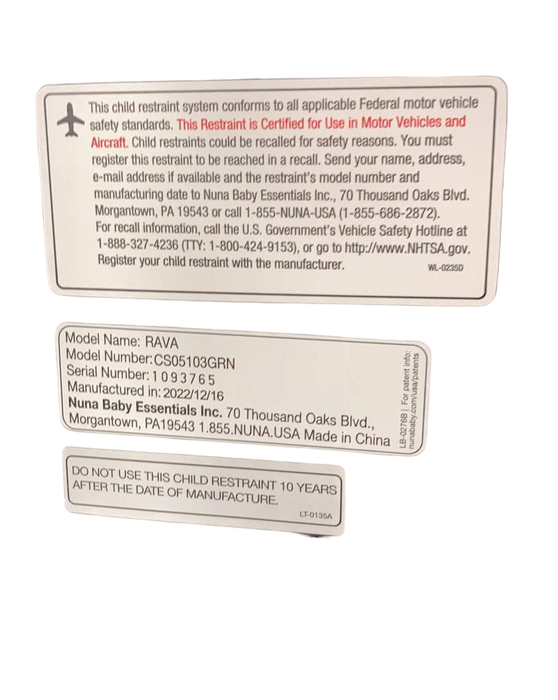 This child restraint system conforms to all applicable Federal motor vehicle safety standards. This Restraint is Certified for Use in Motor Vehicles and Aircraft. Child restraints could be recalled for safety reasons. You must register this restraint to be reached in a recall. Send your name, address, e-mail address if available and the restraint's model number and manufacturing date to Nuna Baby Essentials Inc., 70 Thousand Oaks Blvd. Morgantown, PA 19543 or call 1-855-NUNA-USA (1-855-686-2872). For recall information, call the U.S. Government's Vehicle Safety Hotline at 1-888-327-4236 (TTY: 1-800-424-9153), or go to http://www.NHTSA.gov. Register your child restraint with the manufacturer.
WL-0235D

Model Name: RAVA
Model Number: CS05103GRN
Serial Number: 1093765
Manufactured in: 2022/12/16
Nuna Baby Essentials Inc. 70 Thousand Oaks Blvd., Morgantown, PA19543 1.855.NUNA.USA Made in China
LB-0276B | For patent info: nunababy.com/usa/patents

DO NOT USE THIS CHILD RESTRAINT 10 YEARS AFTER THE DATE OF MANUFACTURE.
LT-0135A